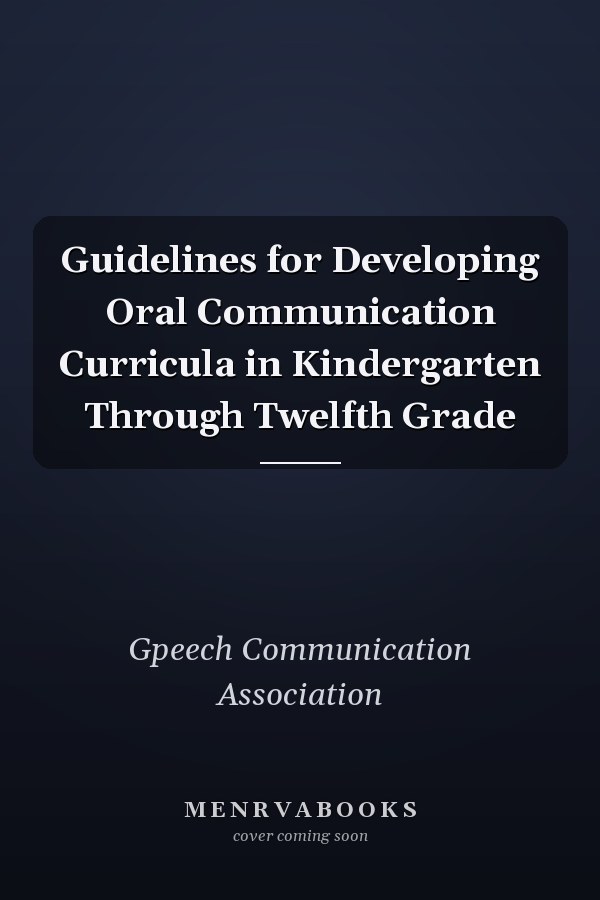 Guidelines for Developing Oral Communication Curricula in Kindergarten Through Twelfth Grade

Gpeech Communication Association

MENRVABOOKS
cover coming soon